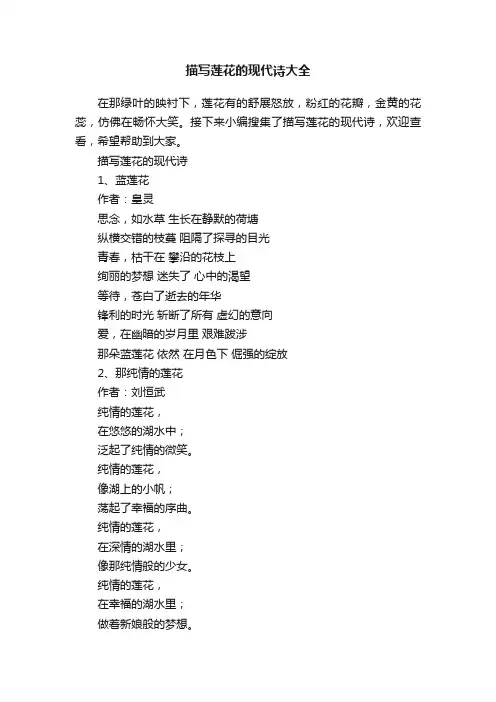 描写莲花的现代诗大全

在那绿叶的映衬下，莲花有的舒展怒放，粉红的花瓣，金黄的花蕊，仿佛在畅怀大笑。接下来小编搜集了描写莲花的现代诗，欢迎查看，希望帮助到大家。

描写莲花的现代诗

1、蓝莲花

作者：皇灵

思念，如水草 生长在静默的荷塘

纵横交错的枝蔓 阻隔了探寻的目光

青春，枯干在 攀沿的花枝上

绚丽的梦想 迷失了 心中的渴望

等待，苍白了逝去的年华

锋利的时光 斩断了所有 虚幻的意向

爱，在幽暗的岁月里 艰难跋涉

那朵蓝莲花 依然 在月色下 倔强的绽放

2、那纯情的莲花

作者：刘恒武

纯情的莲花，

在悠悠的湖水中；

泛起了纯情的微笑。

纯情的莲花，

像湖上的小帆；

荡起了幸福的序曲。

纯情的莲花，

在深情的湖水里；

像那纯情般的少女。

纯情的莲花，

在幸福的湖水里；

做着新娘般的梦想。